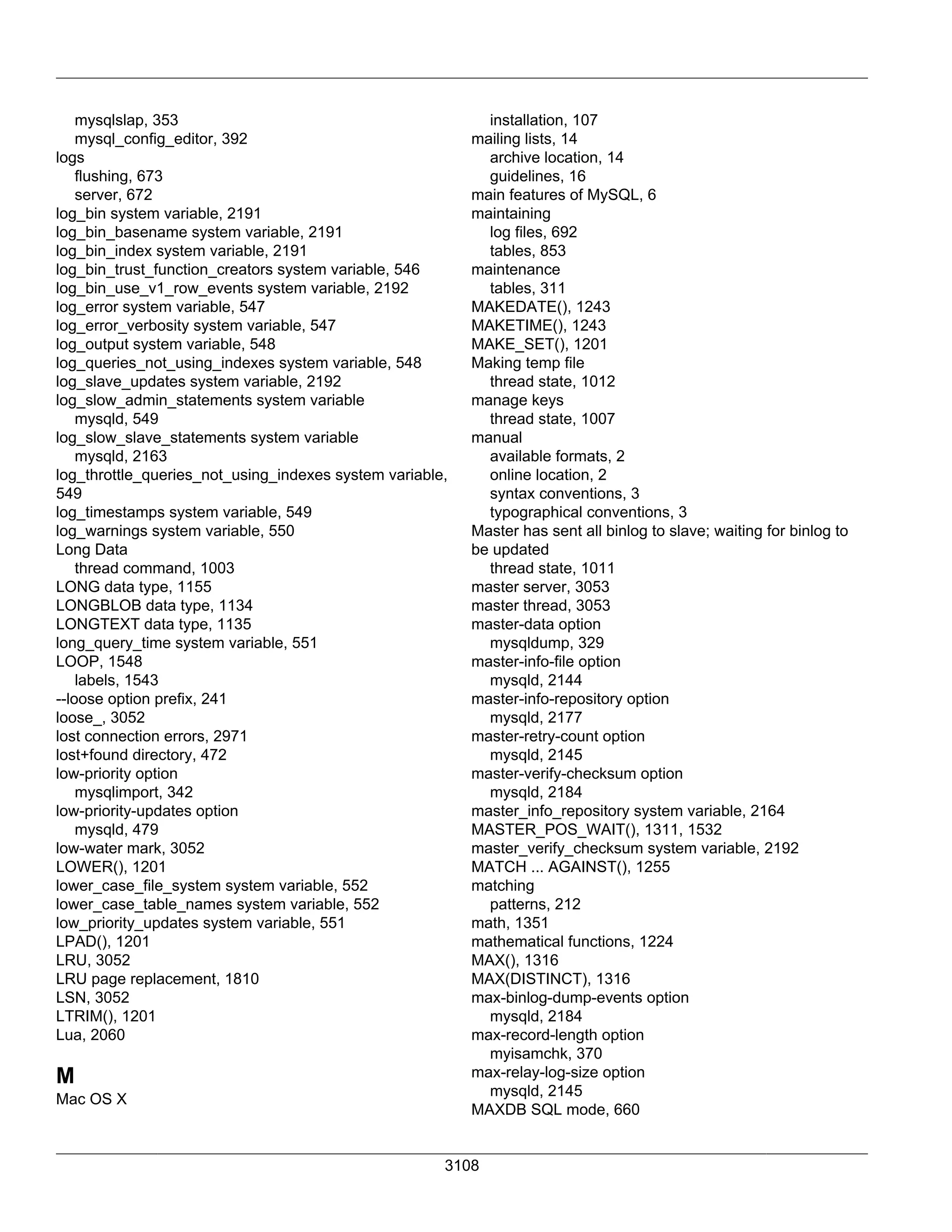 mysqlslap, 353
mysql_config_editor, 392
logs
flushing, 673
server, 672
log_bin system variable, 2191
log_bin_basename system variable, 2191
log_bin_index system variable, 2191
log_bin_trust_function_creators system variable, 546
log_bin_use_v1_row_events system variable, 2192
log_error system variable, 547
log_error_verbosity system variable, 547
log_output system variable, 548
log_queries_not_using_indexes system variable, 548
log_slave_updates system variable, 2192
log_slow_admin_statements system variable
mysqld, 549
log_slow_slave_statements system variable
mysqld, 2163
log_throttle_queries_not_using_indexes system variable, 549
log_timestamps system variable, 549
log_warnings system variable, 550
Long Data
thread command, 1003
LONG data type, 1155
LONGBLOB data type, 1134
LONGTEXT data type, 1135
long_query_time system variable, 551
LOOP, 1548
labels, 1543
--loose option prefix, 241
loose_, 3052
lost connection errors, 2971
lost+found directory, 472
low-priority option
mysqlimport, 342
low-priority-updates option
mysqld, 479
low-water mark, 3052
LOWER(), 1201
lower_case_file_system system variable, 552
lower_case_table_names system variable, 552
low_priority_updates system variable, 551
LPAD(), 1201
LRU, 3052
LRU page replacement, 1810
LSN, 3052
LTRIM(), 1201
Lua, 2060

M
Mac OS X
installation, 107
mailing lists, 14
archive location, 14
guidelines, 16
main features of MySQL, 6
maintaining
log files, 692
tables, 853
maintenance
tables, 311
MAKEDATE(), 1243
MAKETIME(), 1243
MAKE_SET(), 1201
Making temp file
thread state, 1012
manage keys
thread state, 1007
manual
available formats, 2
online location, 2
syntax conventions, 3
typographical conventions, 3
Master has sent all binlog to slave; waiting for binlog to be updated
thread state, 1011
master server, 3053
master thread, 3053
master-data option
mysqldump, 329
master-info-file option
mysqld, 2144
master-info-repository option
mysqld, 2177
master-retry-count option
mysqld, 2145
master-verify-checksum option
mysqld, 2184
master_info_repository system variable, 2164
MASTER_POS_WAIT(), 1311, 1532
master_verify_checksum system variable, 2192
MATCH ... AGAINST(), 1255
matching
patterns, 212
math, 1351
mathematical functions, 1224
MAX(), 1316
MAX(DISTINCT), 1316
max-binlog-dump-events option
mysqld, 2184
max-record-length option
myisamchk, 370
max-relay-log-size option
mysqld, 2145
MAXDB SQL mode, 660

3108